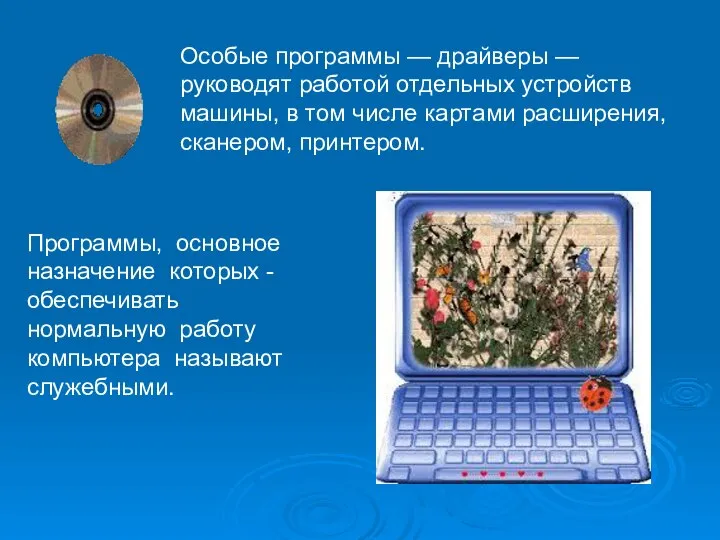 Особые программы — драйверы — руководят работой отдельных устройств машины, в том числе картами расширения, сканером, принтером.

Программы, основное назначение которых - обеспечивать нормальную работу компьютера называют служебными.